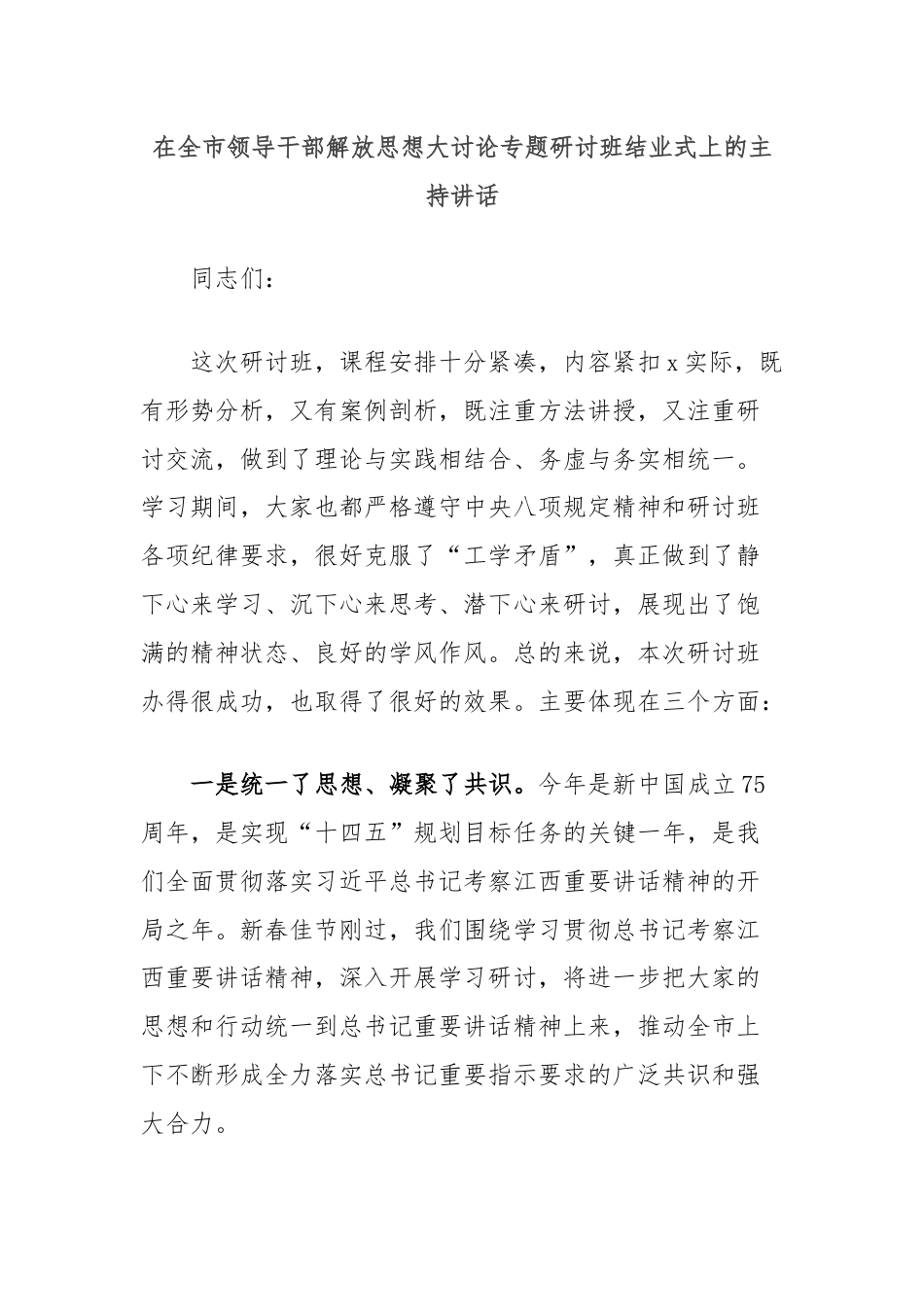 在全市领导干部解放思想大讨论专题研讨班结业式上的主持讲话

同志们：

这次研讨班，课程安排十分紧凑，内容紧扣x实际，既有形势分析，又有案例剖析，既注重方法讲授，又注重研讨交流，做到了理论与实践相结合、务虚与务实相统一。学习期间，大家也都严格遵守中央八项规定精神和研讨班各项纪律要求，很好克服了“工学矛盾”，真正做到了静下心来学习、沉下心来思考、潜下心来研讨，展现出了饱满的精神状态、良好的学风作风。总的来说，本次研讨班办得很成功，也取得了很好的效果。主要体现在三个方面：

一是统一了思想、凝聚了共识。今年是新中国成立75周年，是实现“十四五”规划目标任务的关键一年，是我们全面贯彻落实习近平总书记考察江西重要讲话精神的开局之年。新春佳节刚过，我们围绕学习贯彻总书记考察江西重要讲话精神，深入开展学习研讨，将进一步把大家的思想和行动统一到总书记重要讲话精神上来，推动全市上下不断形成全力落实总书记重要指示要求的广泛共识和强大合力。